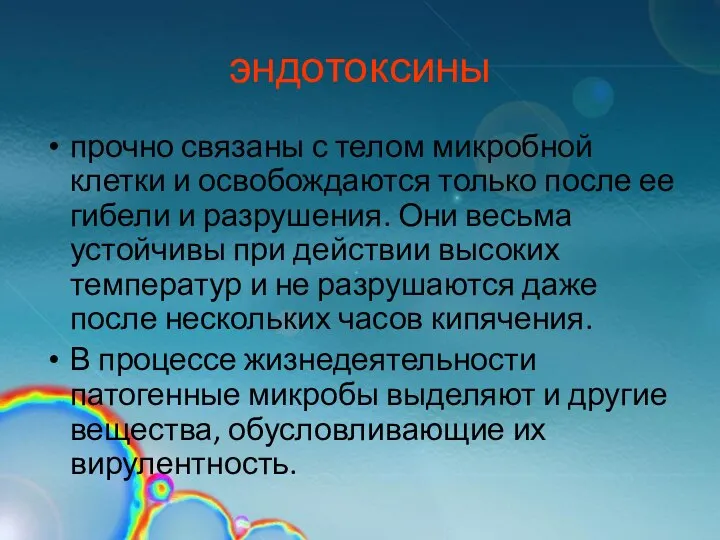 эндотоксины

• прочно связаны с телом микробной клетки и освобождаются только после ее гибели и разрушения. Они весьма устойчивы при действии высоких температур и не разрушаются даже после нескольких часов кипячения.
• В процессе жизнедеятельности патогенные микробы выделяют и другие вещества, обусловливающие их вирулентность.